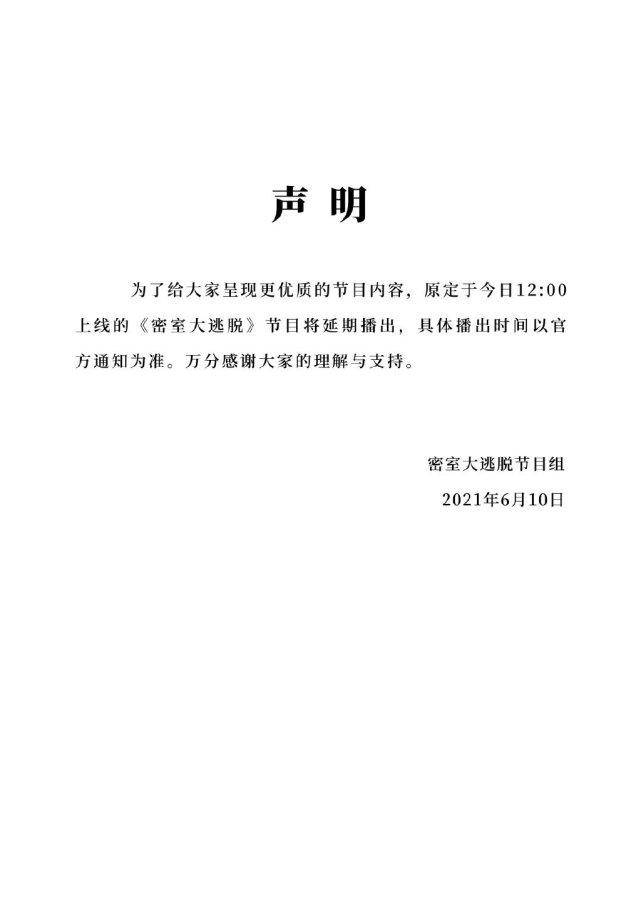 声 明

为了给大家呈现更优质的节目内容，原定于今日12:00上线的《密室大逃脱》节目将延期播出，具体播出时间以官方通知为准。万分感谢大家的理解与支持。

密室大逃脱节目组
2021年6月10日